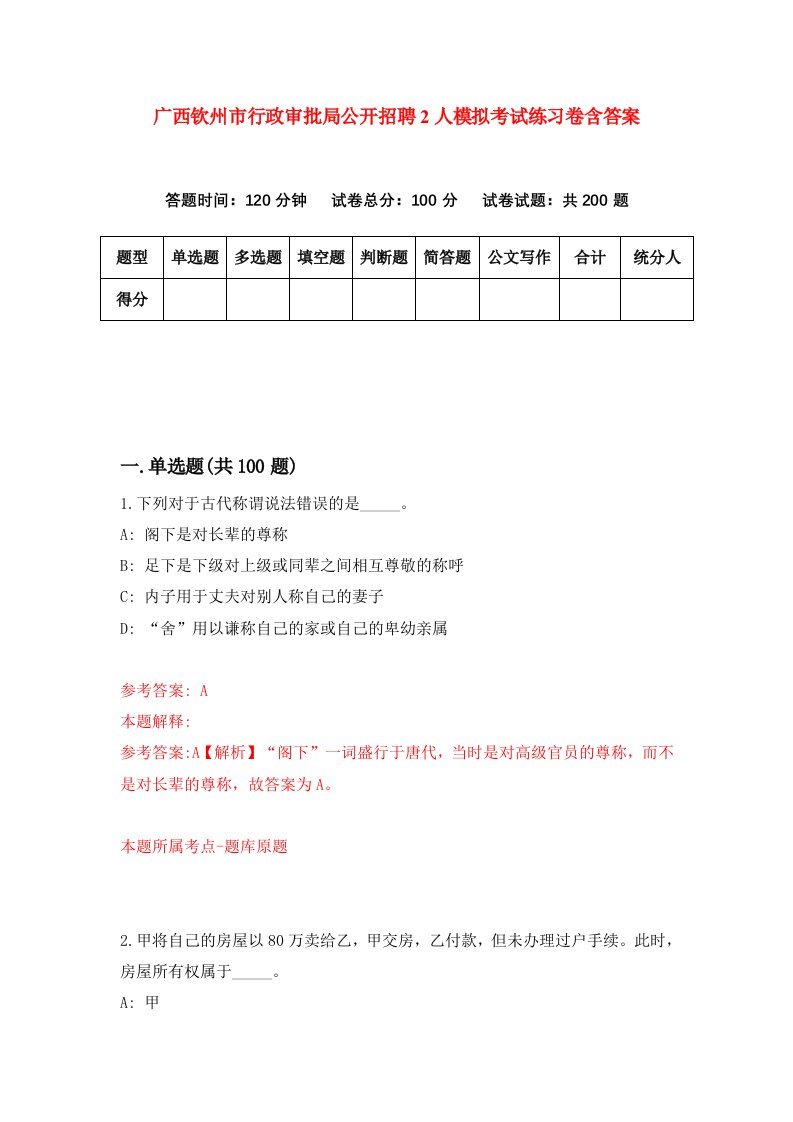 广西钦州市行政审批局公开招聘2人模拟考试练习卷含答案

答题时间：120分钟　试卷总分：100分　试卷试题：共200题

| 题型 | 单选题 | 多选题 | 填空题 | 判断题 | 简答题 | 公文写作 | 合计 | 统分人 |
|---|---|---|---|---|---|---|---|---|
| 得分 | | | | | | | | |

一.单选题(共100题)

1.下列对于古代称谓说法错误的是_____。

A: 阁下是对长辈的尊称

B: 足下是下级对上级或同辈之间相互尊敬的称呼

C: 内子用于丈夫对别人称自己的妻子

D: “舍”用以谦称自己的家或自己的卑幼亲属

参考答案: A

本题解释:

参考答案:A【解析】“阁下”一词盛行于唐代，当时是对高级官员的尊称，而不是对长辈的尊称，故答案为A。

本题所属考点-题库原题

2.甲将自己的房屋以80万卖给乙，甲交房，乙付款，但未办理过户手续。此时，房屋所有权属于_____。

A: 甲